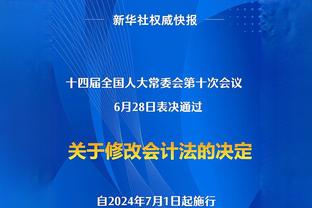 新华社权威快报

十四届全国人大常委会第十次会议
6月28日表决通过

关于修改会计法的决定

自2024年7月1日起施行